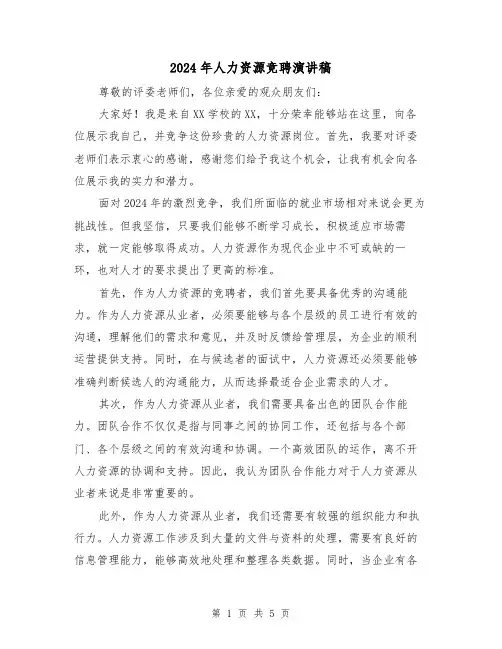 2024年人力资源竞聘演讲稿

尊敬的评委老师们，各位亲爱的观众朋友们：

大家好！我是来自XX学校的XX，十分荣幸能够站在这里，向各位展示我自己，并竞争这份珍贵的人力资源岗位。首先，我要对评委老师们表示衷心的感谢，感谢您们给予我这个机会，让我有机会向各位展示我的实力和潜力。

面对2024年的激烈竞争，我们所面临的就业市场相对来说会更为挑战性。但我坚信，只要我们能够不断学习成长，积极适应市场需求，就一定能够取得成功。人力资源作为现代企业中不可或缺的一环，也对人才的要求提出了更高的标准。

首先，作为人力资源的竞聘者，我们首先要具备优秀的沟通能力。作为人力资源从业者，必须要能够与各个层级的员工进行有效的沟通，理解他们的需求和意见，并及时反馈给管理层，为企业的顺利运营提供支持。同时，在与候选者的面试中，人力资源还必须要能够准确判断候选人的沟通能力，从而选择最适合企业需求的人才。

其次，作为人力资源从业者，我们需要具备出色的团队合作能力。团队合作不仅仅是指与同事之间的协同工作，还包括与各个部门、各个层级之间的有效沟通和协调。一个高效团队的运作，离不开人力资源的协调和支持。因此，我认为团队合作能力对于人力资源从业者来说是非常重要的。

此外，作为人力资源从业者，我们还需要有较强的组织能力和执行力。人力资源工作涉及到大量的文件与资料的处理，需要有良好的信息管理能力，能够高效地处理和整理各类数据。同时，当企业有各

第 1 页 共 5 页